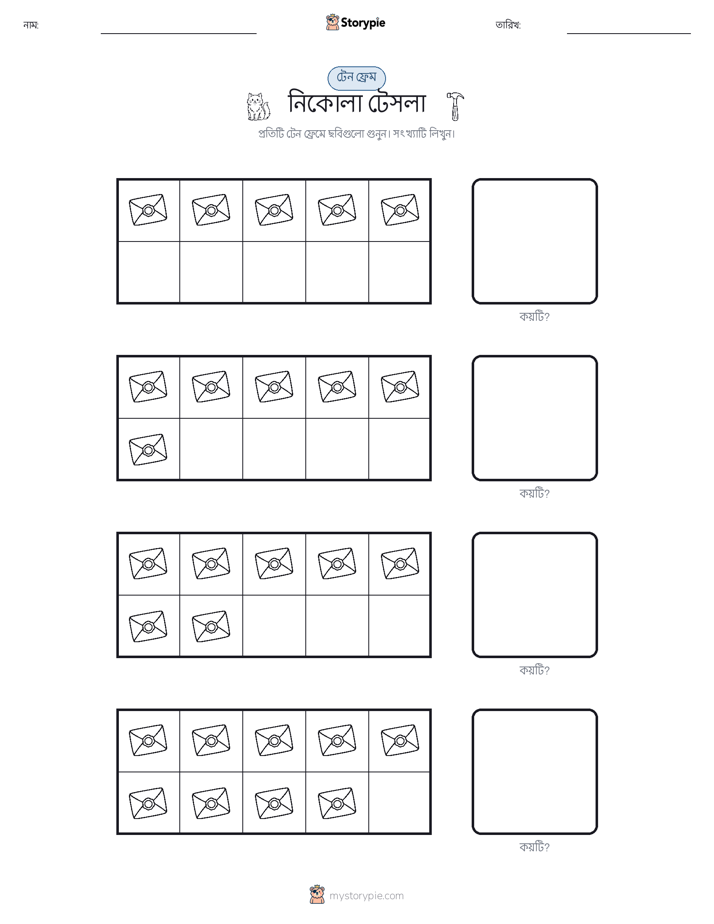 নাম:

Storypie

তারিখ:

টেন ফ্রেম

নিকোলা টেসলা

প্রতিটি টেন ফ্রেমে ছবিগুলো গুনুন। সংখ্যাটি লিখুন।

কয়টি?

কয়টি?

কয়টি?

কয়টি?

mystorypie.com